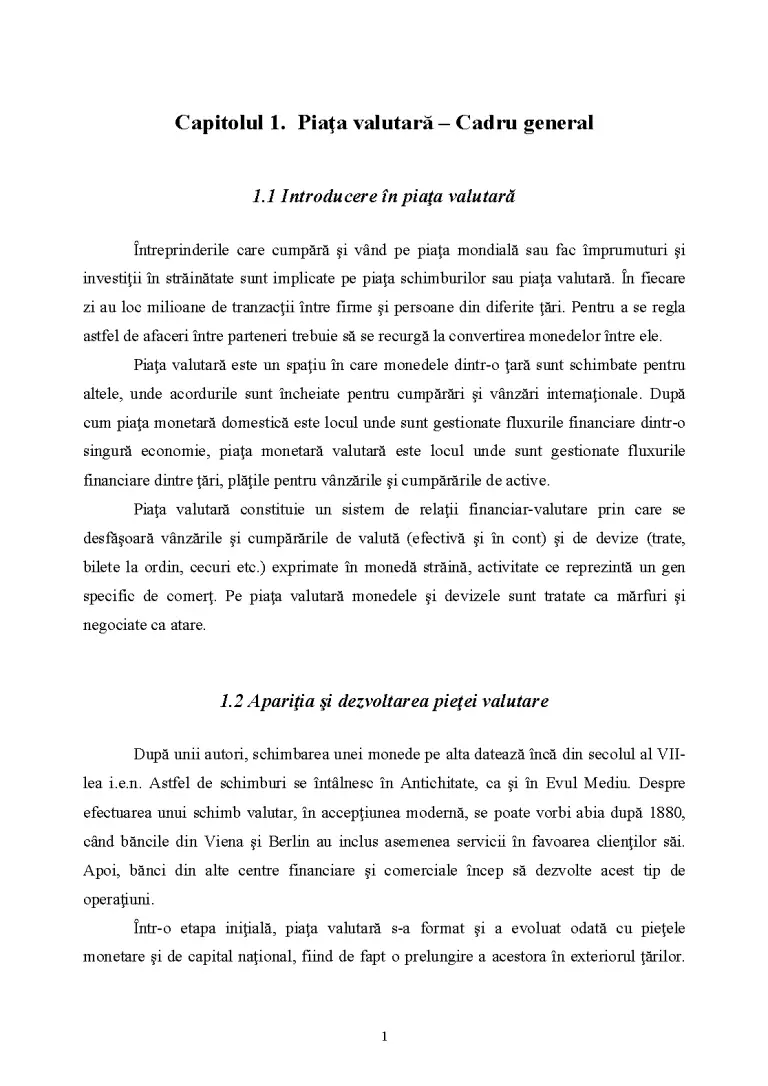 Capitolul 1. Piaţa valutară – Cadru general

1.1 Introducere în piaţa valutară

Întreprinderile care cumpără şi vând pe piaţa mondială sau fac împrumuturi şi investiţii în străinătate sunt implicate pe piaţa schimburilor sau piaţa valutară. În fiecare zi au loc milioane de tranzacţii între firme şi persoane din diferite ţări. Pentru a se regla astfel de afaceri între parteneri trebuie să se recurgă la convertirea monedelor între ele.

Piaţa valutară este un spaţiu în care monedele dintr-o ţară sunt schimbate pentru altele, unde acordurile sunt încheiate pentru cumpărări şi vânzări internaţionale. După cum piaţa monetară domestică este locul unde sunt gestionate fluxurile financiare dintr-o singură economie, piaţa monetară valutară este locul unde sunt gestionate fluxurile financiare dintre ţări, plăţile pentru vânzările şi cumpărările de active.

Piaţa valutară constituie un sistem de relaţii financiar-valutare prin care se desfăşoară vânzările şi cumpărările de valută (efectivă şi în cont) şi de devize (trate, bilete la ordin, cecuri etc.) exprimate în monedă străină, activitate ce reprezintă un gen specific de comerţ. Pe piaţa valutară monedele şi devizele sunt tratate ca mărfuri şi negociate ca atare.

1.2 Apariţia şi dezvoltarea pieţei valutare

După unii autori, schimbarea unei monede pe alta datează încă din secolul al VII-lea i.e.n. Astfel de schimburi se întâlnesc în Antichitate, ca şi în Evul Mediu. Despre efectuarea unui schimb valutar, în accepţiunea modernă, se poate vorbi abia după 1880, când băncile din Viena şi Berlin au inclus asemenea servicii în favoarea clienţilor săi. Apoi, bănci din alte centre financiare şi comerciale încep să dezvolte acest tip de operaţiuni.

Într-o etapa iniţială, piaţa valutară s-a format şi a evoluat odată cu pieţele monetare şi de capital naţional, fiind de fapt o prelungire a acestora în exteriorul ţărilor.

1